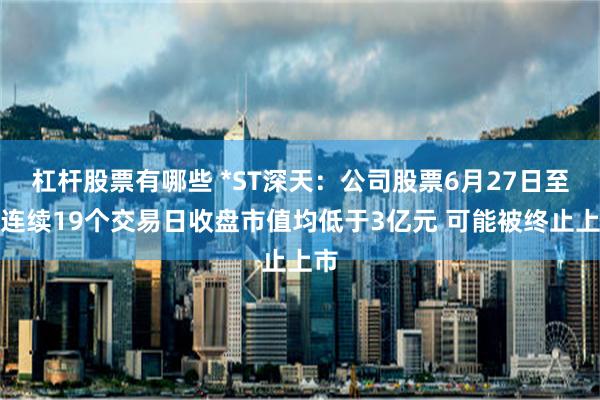 杠杆股票有哪些 *ST深天：公司股票6月27日至连续19个交易日收盘市值均低于3亿元 可能被终止上止上市